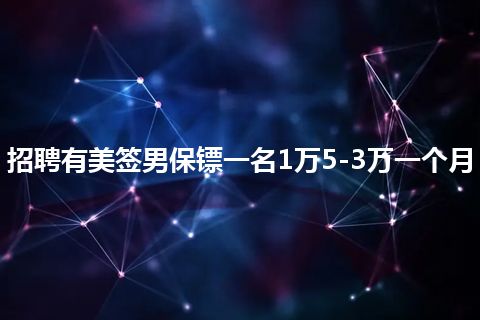 招聘有美签男保镖一名1万5-3万一个月